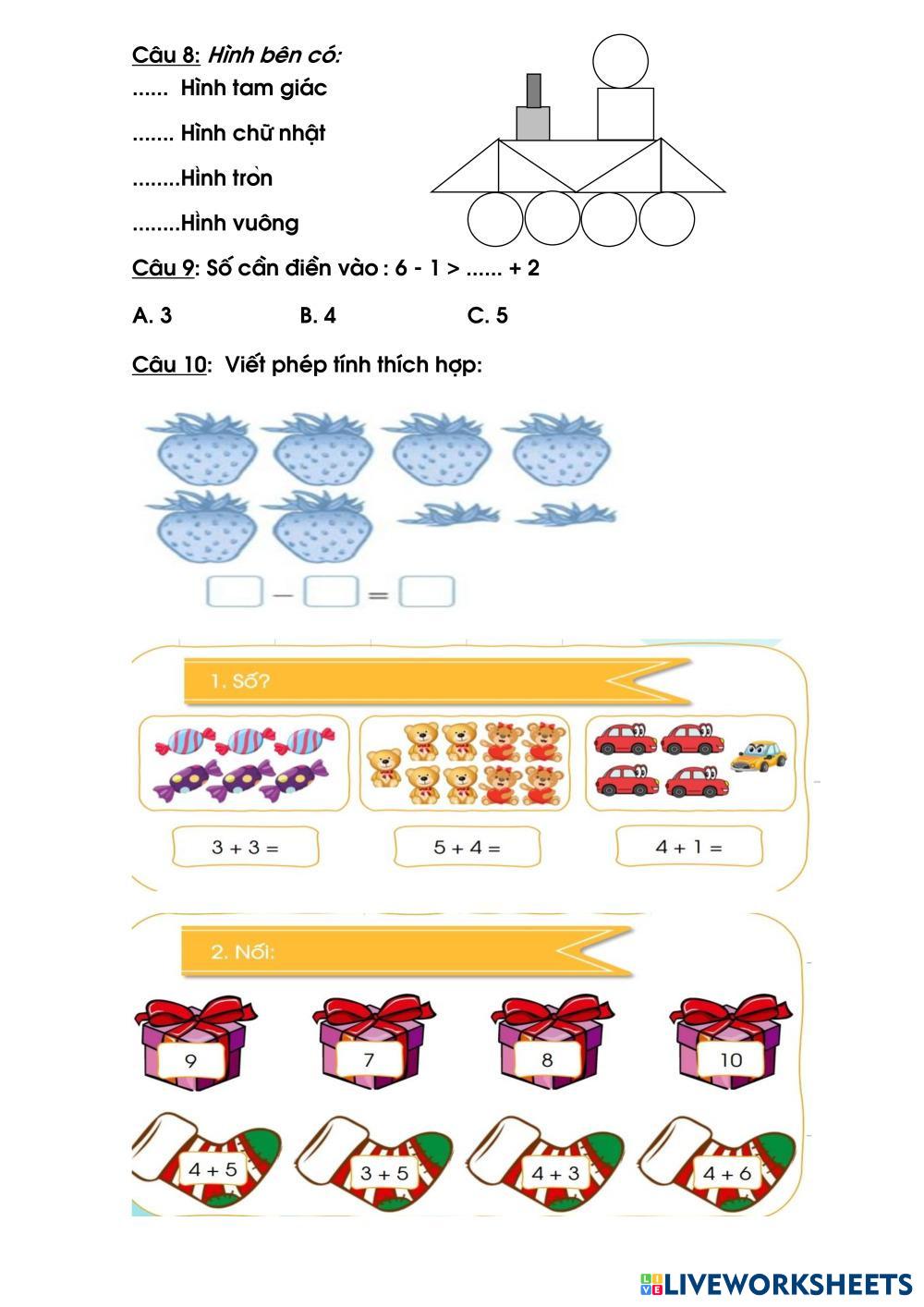 Câu 8: Hình bên có:

...... Hình tam giác

....... Hình chữ nhật

........Hình tròn

........Hình vuông

Câu 9: Số cần điền vào : 6 - 1 > ...... + 2

A. 3 B. 4 C. 5

Câu 10: Viết phép tính thích hợp:

☐ - ☐ = ☐

1. Số?

3 + 3 =

5 + 4 =

4 + 1 =

2. Nối:

9

7

8

10

4 + 5

3 + 5

4 + 3

4 + 6

LIVEWORKSHEETS